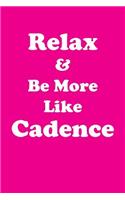 Relax
&
Be More
Like
Cadence